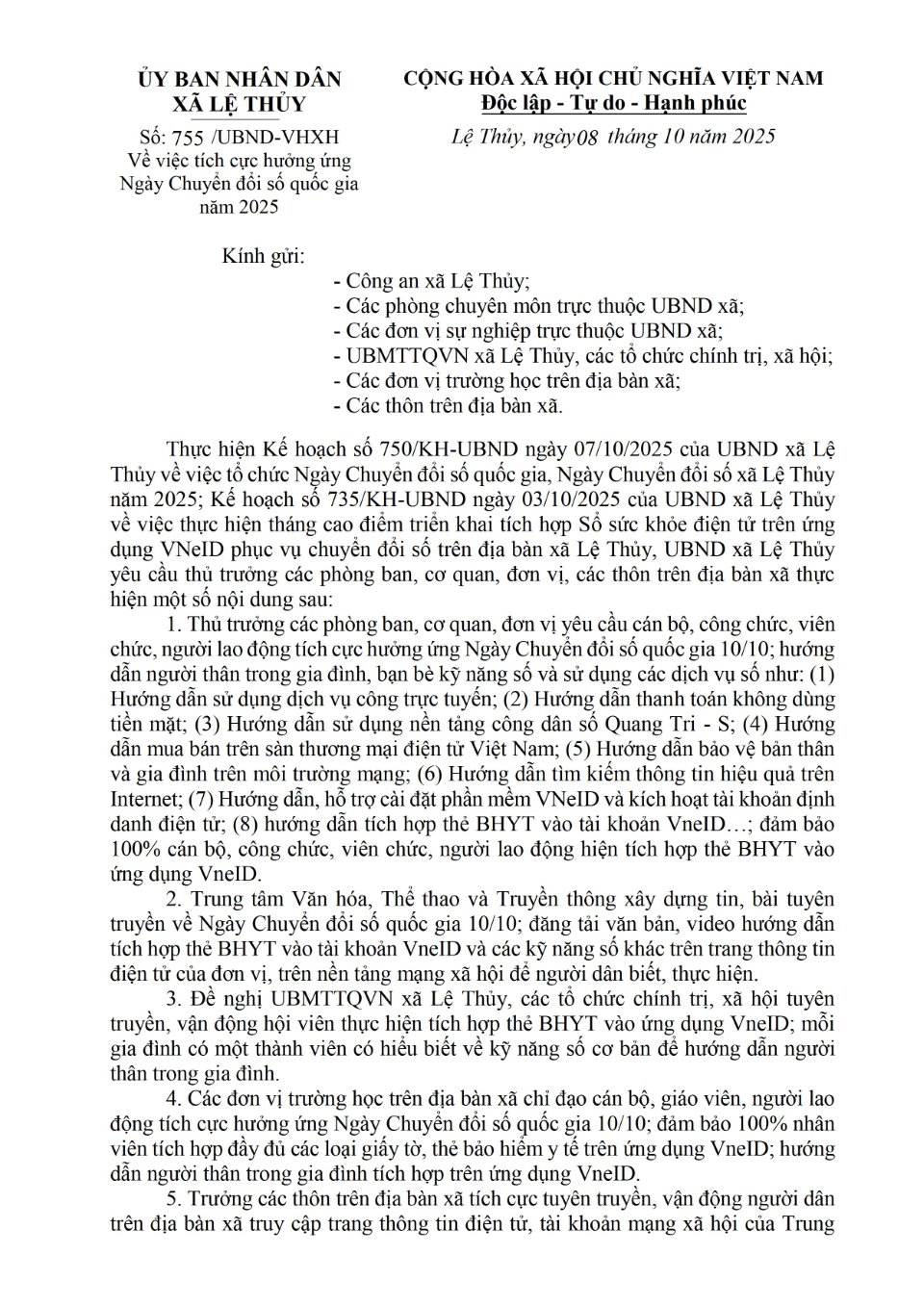 ỦY BAN NHÂN DÂN
XÃ LỆ THỦY

Số: 755 /UBND-VHXH
Về việc tích cực hưởng ứng Ngày Chuyển đổi số quốc gia năm 2025

CỘNG HÒA XÃ HỘI CHỦ NGHĨA VIỆT NAM
Độc lập - Tự do - Hạnh phúc

Lệ Thủy, ngày 08 tháng 10 năm 2025

Kính gửi:
- Công an xã Lệ Thủy;
- Các phòng chuyên môn trực thuộc UBND xã;
- Các đơn vị sự nghiệp trực thuộc UBND xã;
- UBMTTQVN xã Lệ Thủy, các tổ chức chính trị, xã hội;
- Các đơn vị trường học trên địa bàn xã;
- Các thôn trên địa bàn xã.

Thực hiện Kế hoạch số 750/KH-UBND ngày 07/10/2025 của UBND xã Lệ Thủy về việc tổ chức Ngày Chuyển đổi số quốc gia, Ngày Chuyển đổi số xã Lệ Thủy năm 2025; Kế hoạch số 735/KH-UBND ngày 03/10/2025 của UBND xã Lệ Thủy về việc thực hiện tháng cao điểm triển khai tích hợp Sổ sức khỏe điện tử trên ứng dụng VNeID phục vụ chuyển đổi số trên địa bàn xã Lệ Thủy, UBND xã Lệ Thủy yêu cầu thủ trưởng các phòng ban, cơ quan, đơn vị, các thôn trên địa bàn xã thực hiện một số nội dung sau:

1. Thủ trưởng các phòng ban, cơ quan, đơn vị yêu cầu cán bộ, công chức, viên chức, người lao động tích cực hưởng ứng Ngày Chuyển đổi số quốc gia 10/10; hướng dẫn người thân trong gia đình, bạn bè kỹ năng số và sử dụng các dịch vụ số như: (1) Hướng dẫn sử dụng dịch vụ công trực tuyến; (2) Hướng dẫn thanh toán không dùng tiền mặt; (3) Hướng dẫn sử dụng nền tảng công dân số Quang Tri - S; (4) Hướng dẫn mua bán trên sàn thương mại điện tử Việt Nam; (5) Hướng dẫn bảo vệ bản thân và gia đình trên môi trường mạng; (6) Hướng dẫn tìm kiếm thông tin hiệu quả trên Internet; (7) Hướng dẫn, hỗ trợ cài đặt phần mềm VNeID và kích hoạt tài khoản định danh điện tử; (8) hướng dẫn tích hợp thẻ BHYT vào tài khoản VneID…; đảm bảo 100% cán bộ, công chức, viên chức, người lao động hiện tích hợp thẻ BHYT vào ứng dụng VneID.

2. Trung tâm Văn hóa, Thể thao và Truyền thông xây dựng tin, bài tuyên truyền về Ngày Chuyển đổi số quốc gia 10/10; đăng tải văn bản, video hướng dẫn tích hợp thẻ BHYT vào tài khoản VneID và các kỹ năng số khác trên trang thông tin điện tử của đơn vị, trên nền tảng mạng xã hội để người dân biết, thực hiện.

3. Đề nghị UBMTTQVN xã Lệ Thủy, các tổ chức chính trị, xã hội tuyên truyền, vận động hội viên thực hiện tích hợp thẻ BHYT vào ứng dụng VneID; mỗi gia đình có một thành viên có hiểu biết về kỹ năng số cơ bản để hướng dẫn người thân trong gia đình.

4. Các đơn vị trường học trên địa bàn xã chỉ đạo cán bộ, giáo viên, người lao động tích cực hưởng ứng Ngày Chuyển đổi số quốc gia 10/10; đảm bảo 100% nhân viên tích hợp đầy đủ các loại giấy tờ, thẻ bảo hiểm y tế trên ứng dụng VneID; hướng dẫn người thân trong gia đình tích hợp trên ứng dụng VneID.

5. Trưởng các thôn trên địa bàn xã tích cực tuyên truyền, vận động người dân trên địa bàn xã truy cập trang thông tin điện tử, tài khoản mạng xã hội của Trung